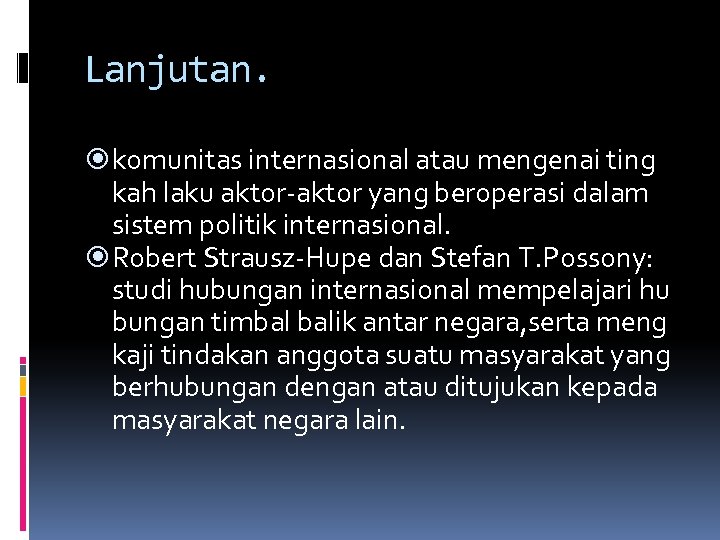 Lanjutan.

komunitas internasional atau mengenai ting kah laku aktor-aktor yang beroperasi dalam sistem politik internasional.

Robert Strausz-Hupe dan Stefan T.Possony: studi hubungan internasional mempelajari hu bungan timbal balik antar negara,serta meng kaji tindakan anggota suatu masyarakat yang berhubungan dengan atau ditujukan kepada masyarakat negara lain.